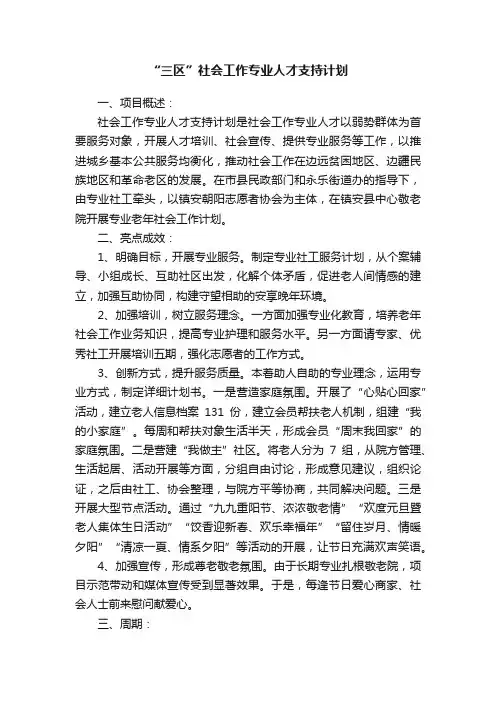 “三区”社会工作专业人才支持计划

一、项目概述：

社会工作专业人才支持计划是社会工作专业人才以弱势群体为首要服务对象，开展人才培训、社会宣传、提供专业服务等工作，以推进城乡基本公共服务均衡化，推动社会工作在边远贫困地区、边疆民族地区和革命老区的发展。在市县民政部门和永乐街道办的指导下，由专业社工牵头，以镇安朝阳志愿者协会为主体，在镇安县中心敬老院开展专业老年社会工作计划。

二、亮点成效：

1、明确目标，开展专业服务。制定专业社工服务计划，从个案辅导、小组成长、互助社区出发，化解个体矛盾，促进老人间情感的建立，加强互助协同，构建守望相助的安享晚年环境。

2、加强培训，树立服务理念。一方面加强专业化教育，培养老年社会工作业务知识，提高专业护理和服务水平。另一方面请专家、优秀社工开展培训五期，强化志愿者的工作方式。

3、创新方式，提升服务质量。本着助人自助的专业理念，运用专业方式，制定详细计划书。一是营造家庭氛围。开展了“心贴心回家”活动，建立老人信息档案 131 份，建立会员帮扶老人机制，组建“我的小家庭”。每周和帮扶对象生活半天，形成会员“周末我回家”的家庭氛围。二是营建“我做主”社区。将老人分为 7 组，从院方管理、生活起居、活动开展等方面，分组自由讨论，形成意见建议，组织论证，之后由社工、协会整理，与院方平等协商，共同解决问题。三是开展大型节点活动。通过“九九重阳节、浓浓敬老情”“欢度元旦暨老人集体生日活动”“饺香迎新春、欢乐幸福年”“留住岁月、情暖夕阳”“清凉一夏、情系夕阳”等活动的开展，让节日充满欢声笑语。

4、加强宣传，形成尊老敬老氛围。由于长期专业扎根敬老院，项目示范带动和媒体宣传受到显著效果。于是，每逢节日爱心商家、社会人士前来慰问献爱心。

三、周期：